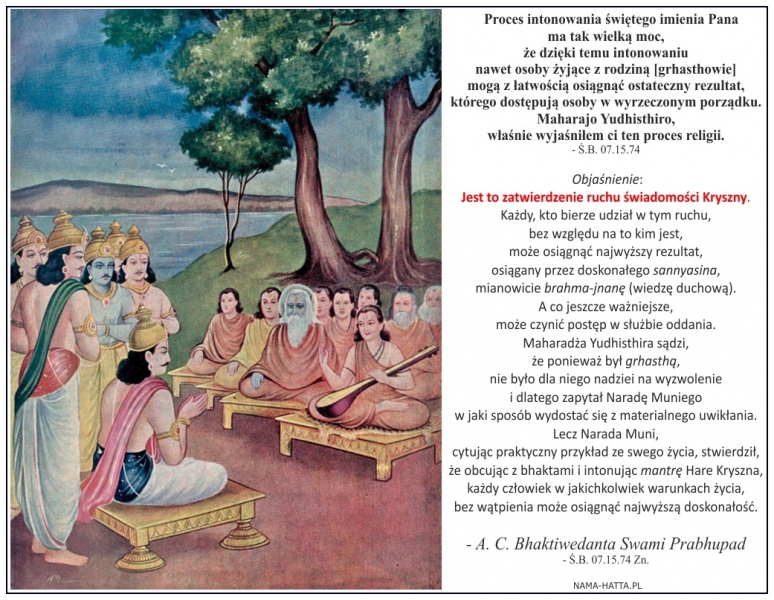 Proces intonowania świętego imienia Pana
ma tak wielką moc,
że dzięki temu intonowaniu
nawet osoby żyjące z rodziną [grhasthowie]
mogą z łatwością osiągnąć ostateczny rezultat,
którego dostępują osoby w wyrzeczonym porządku.
Maharajo Yudhisthiro,
właśnie wyjaśniłem ci ten proces religii.
- Ś.B. 07.15.74

Objaśnienie:
Jest to zatwierdzenie ruchu świadomości Kryszny.
Każdy, kto bierze udział w tym ruchu,
bez względu na to kim jest,
może osiągnąć najwyższy rezultat,
osiągany przez doskonałego sannyasina,
mianowicie brahma-jnanę (wiedzę duchową).
A co jeszcze ważniejsze,
może czynić postęp w służbie oddania.
Maharadża Yudhisthira sądzi,
że ponieważ był grhasthą,
nie było dla niego nadziei na wyzwolenie
i dlatego zapytał Naradę Muniego
w jaki sposób wydostać się z materialnego uwikłania.
Lecz Narada Muni,
cytując praktyczny przykład ze swego życia, stwierdził,
że obcując z bhaktami i intonując mantrę Hare Kryszna,
każdy człowiek w jakichkolwiek warunkach życia,
bez wątpienia może osiągnąć najwyższą doskonałość.

- A. C. Bhaktiwedanta Swami Prabhupad
- Ś.B. 07.15.74 Zn.

NAMA-HATTA.PL